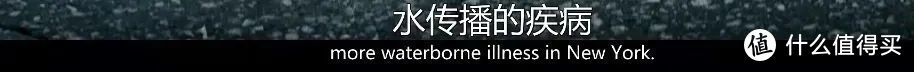 水传播的疾病
more waterborne illness in New York.
值 什么值得买